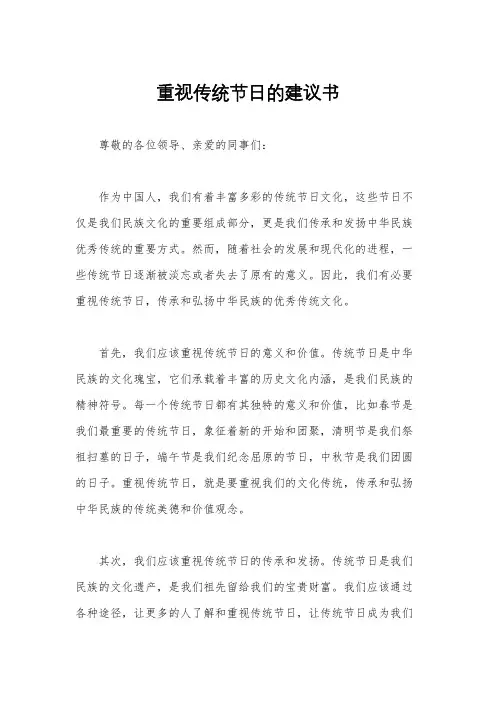 重视传统节日的建议书

尊敬的各位领导、亲爱的同事们：

作为中国人，我们有着丰富多彩的传统节日文化，这些节日不仅是我们民族文化的重要组成部分，更是我们传承和发扬中华民族优秀传统的重要方式。然而，随着社会的发展和现代化的进程，一些传统节日逐渐被淡忘或者失去了原有的意义。因此，我们有必要重视传统节日，传承和弘扬中华民族的优秀传统文化。

首先，我们应该重视传统节日的意义和价值。传统节日是中华民族的文化瑰宝，它们承载着丰富的历史文化内涵，是我们民族的精神符号。每一个传统节日都有其独特的意义和价值，比如春节是我们最重要的传统节日，象征着新的开始和团聚，清明节是我们祭祖扫墓的日子，端午节是我们纪念屈原的节日，中秋节是我们团圆的日子。重视传统节日，就是要重视我们的文化传统，传承和弘扬中华民族的传统美德和价值观念。

其次，我们应该重视传统节日的传承和发扬。传统节日是我们民族的文化遗产，是我们祖先留给我们的宝贵财富。我们应该通过各种途径，让更多的人了解和重视传统节日，让传统节日成为我们